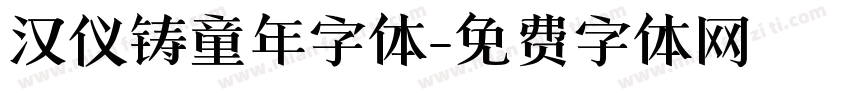 汉仪铸童年字体-免费字体网